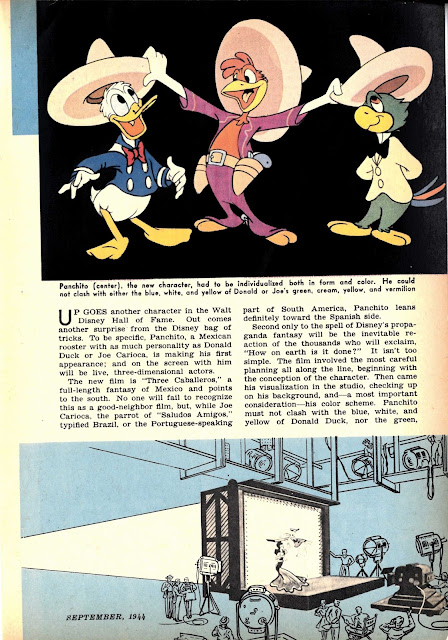 Panchito (center), the new character, had to be individualized both in form and color. He could not clash with either the blue, white, and yellow of Donald or Joe's green, cream, yellow, and vermilion

UP GOES another character in the Walt Disney Hall of Fame. Out comes another surprise from the Disney bag of tricks. To be specific, Panchito, a Mexican rooster with as much personality as Donald Duck or Joe Carioca, is making his first appearance; and on the screen with him will be live, three-dimensional actors.

The new film is "Three Caballeros," a full-length fantasy of Mexico and points to the south. No one will fail to recognize this as a good-neighbor film, but, while Joe Carioca, the parrot of "Saludos Amigos," typified Brazil, or the Portuguese-speaking part of South America, Panchito leans definitely toward the Spanish side.

Second only to the spell of Disney's propaganda fantasy will be the inevitable reaction of the thousands who will exclaim, "How on earth is it done?" It isn't too simple. The film involved the most careful planning all along the line, beginning with the conception of the character. Then came his visualization in the studio, checking up on his background, and—a most important consideration—his color scheme. Panchito must not clash with the blue, white, and yellow of Donald Duck, nor the green,

SEPTEMBER, 1944